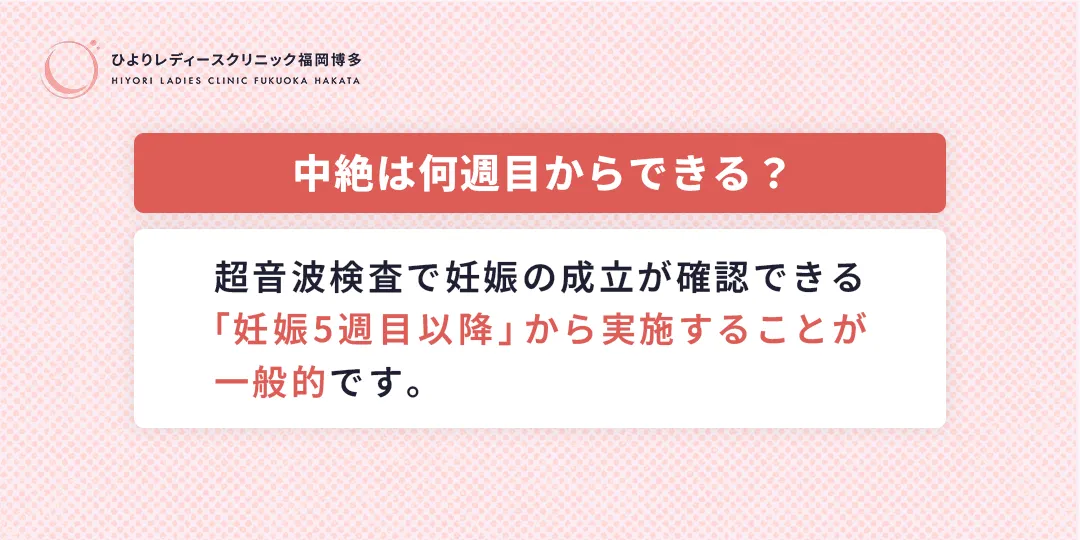 ひよりレディースクリニック福岡博多
HIYORI LADIES CLINIC FUKUOKA HAKATA

中絶は何週目からできる？

超音波検査で妊娠の成立が確認できる「妊娠5週目以降」から実施することが一般的です。